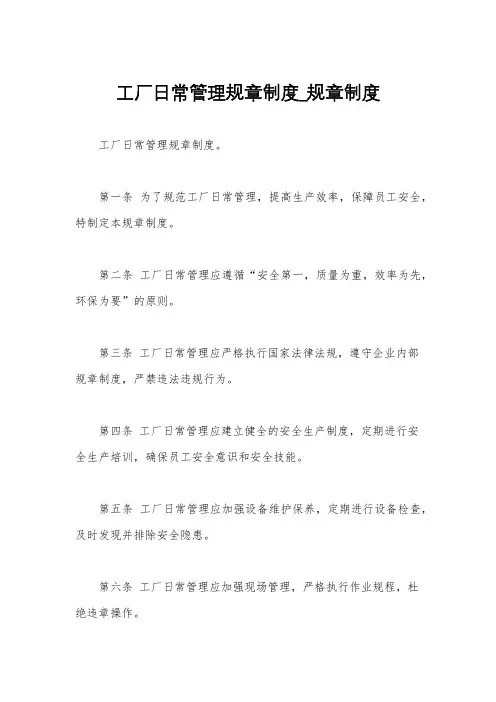 工厂日常管理规章制度_规章制度

工厂日常管理规章制度。

第一条 为了规范工厂日常管理，提高生产效率，保障员工安全，特制定本规章制度。

第二条 工厂日常管理应遵循“安全第一，质量为重，效率为先，环保为要”的原则。

第三条 工厂日常管理应严格执行国家法律法规，遵守企业内部规章制度，严禁违法违规行为。

第四条 工厂日常管理应建立健全的安全生产制度，定期进行安全生产培训，确保员工安全意识和安全技能。

第五条 工厂日常管理应加强设备维护保养，定期进行设备检查，及时发现并排除安全隐患。

第六条 工厂日常管理应加强现场管理，严格执行作业规程，杜绝违章操作。